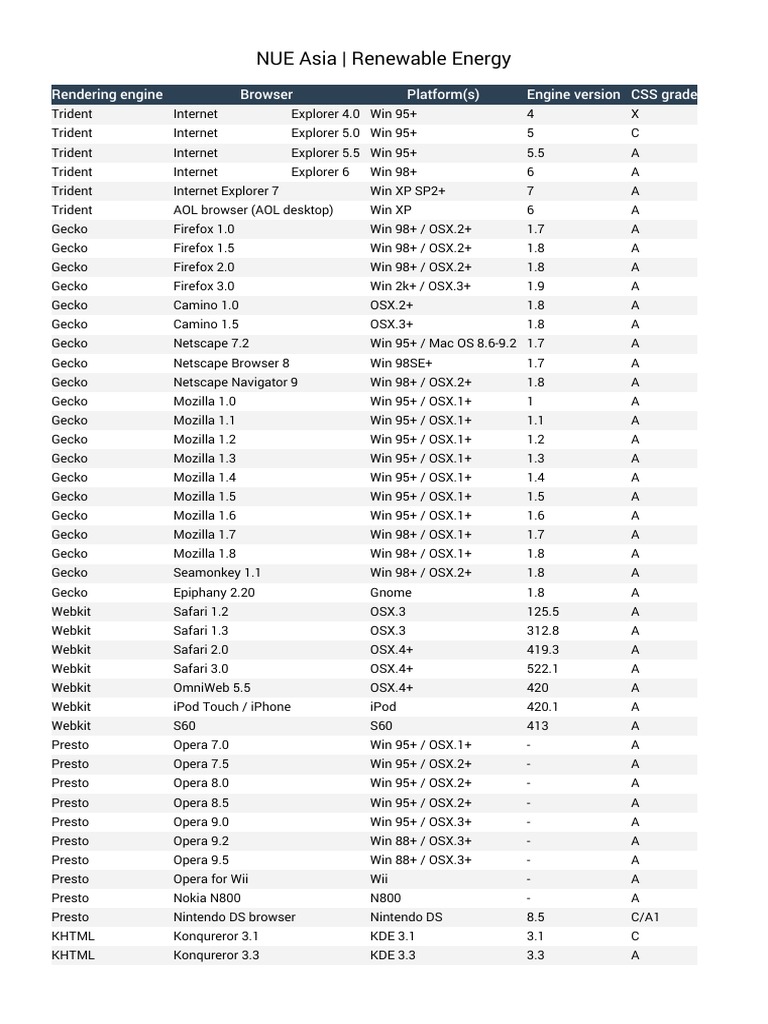 NUE Asia | Renewable Energy

| Rendering engine | Browser | Platform(s) | Engine version | CSS grade |
|---|---|---|---|---|
| Trident | Internet Explorer 4.0 | Win 95+ | 4 | X |
| Trident | Internet Explorer 5.0 | Win 95+ | 5 | C |
| Trident | Internet Explorer 5.5 | Win 95+ | 5.5 | A |
| Trident | Internet Explorer 6 | Win 98+ | 6 | A |
| Trident | Internet Explorer 7 | Win XP SP2+ | 7 | A |
| Trident | AOL browser (AOL desktop) | Win XP | 6 | A |
| Gecko | Firefox 1.0 | Win 98+ / OSX.2+ | 1.7 | A |
| Gecko | Firefox 1.5 | Win 98+ / OSX.2+ | 1.8 | A |
| Gecko | Firefox 2.0 | Win 98+ / OSX.2+ | 1.8 | A |
| Gecko | Firefox 3.0 | Win 2k+ / OSX.3+ | 1.9 | A |
| Gecko | Camino 1.0 | OSX.2+ | 1.8 | A |
| Gecko | Camino 1.5 | OSX.3+ | 1.8 | A |
| Gecko | Netscape 7.2 | Win 95+ / Mac OS 8.6-9.2 | 1.7 | A |
| Gecko | Netscape Browser 8 | Win 98SE+ | 1.7 | A |
| Gecko | Netscape Navigator 9 | Win 98+ / OSX.2+ | 1.8 | A |
| Gecko | Mozilla 1.0 | Win 95+ / OSX.1+ | 1 | A |
| Gecko | Mozilla 1.1 | Win 95+ / OSX.1+ | 1.1 | A |
| Gecko | Mozilla 1.2 | Win 95+ / OSX.1+ | 1.2 | A |
| Gecko | Mozilla 1.3 | Win 95+ / OSX.1+ | 1.3 | A |
| Gecko | Mozilla 1.4 | Win 95+ / OSX.1+ | 1.4 | A |
| Gecko | Mozilla 1.5 | Win 95+ / OSX.1+ | 1.5 | A |
| Gecko | Mozilla 1.6 | Win 95+ / OSX.1+ | 1.6 | A |
| Gecko | Mozilla 1.7 | Win 98+ / OSX.1+ | 1.7 | A |
| Gecko | Mozilla 1.8 | Win 98+ / OSX.1+ | 1.8 | A |
| Gecko | Seamonkey 1.1 | Win 98+ / OSX.2+ | 1.8 | A |
| Gecko | Epiphany 2.20 | Gnome | 1.8 | A |
| Webkit | Safari 1.2 | OSX.3 | 125.5 | A |
| Webkit | Safari 1.3 | OSX.3 | 312.8 | A |
| Webkit | Safari 2.0 | OSX.4+ | 419.3 | A |
| Webkit | Safari 3.0 | OSX.4+ | 522.1 | A |
| Webkit | OmniWeb 5.5 | OSX.4+ | 420 | A |
| Webkit | iPod Touch / iPhone | iPod | 420.1 | A |
| Webkit | S60 | S60 | 413 | A |
| Presto | Opera 7.0 | Win 95+ / OSX.1+ | - | A |
| Presto | Opera 7.5 | Win 95+ / OSX.2+ | - | A |
| Presto | Opera 8.0 | Win 95+ / OSX.2+ | - | A |
| Presto | Opera 8.5 | Win 95+ / OSX.2+ | - | A |
| Presto | Opera 9.0 | Win 95+ / OSX.3+ | - | A |
| Presto | Opera 9.2 | Win 88+ / OSX.3+ | - | A |
| Presto | Opera 9.5 | Win 88+ / OSX.3+ | - | A |
| Presto | Opera for Wii | Wii | - | A |
| Presto | Nokia N800 | N800 | - | A |
| Presto | Nintendo DS browser | Nintendo DS | 8.5 | C/A1 |
| KHTML | Konqureror 3.1 | KDE 3.1 | 3.1 | C |
| KHTML | Konqureror 3.3 | KDE 3.3 | 3.3 | A |